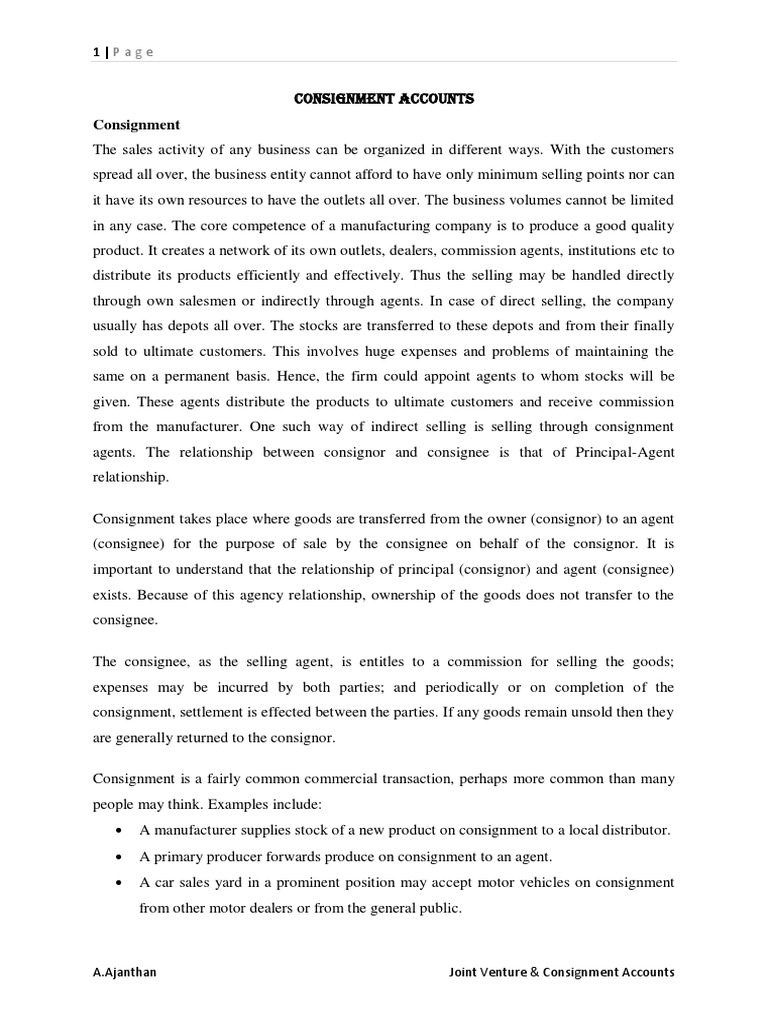 1 | P a g e

CONSIGNMENT ACCOUNTS

Consignment

The sales activity of any business can be organized in different ways. With the customers spread all over, the business entity cannot afford to have only minimum selling points nor can it have its own resources to have the outlets all over. The business volumes cannot be limited in any case. The core competence of a manufacturing company is to produce a good quality product. It creates a network of its own outlets, dealers, commission agents, institutions etc to distribute its products efficiently and effectively. Thus the selling may be handled directly through own salesmen or indirectly through agents. In case of direct selling, the company usually has depots all over. The stocks are transferred to these depots and from their finally sold to ultimate customers. This involves huge expenses and problems of maintaining the same on a permanent basis. Hence, the firm could appoint agents to whom stocks will be given. These agents distribute the products to ultimate customers and receive commission from the manufacturer. One such way of indirect selling is selling through consignment agents. The relationship between consignor and consignee is that of Principal-Agent relationship.

Consignment takes place where goods are transferred from the owner (consignor) to an agent (consignee) for the purpose of sale by the consignee on behalf of the consignor. It is important to understand that the relationship of principal (consignor) and agent (consignee) exists. Because of this agency relationship, ownership of the goods does not transfer to the consignee.

The consignee, as the selling agent, is entitles to a commission for selling the goods; expenses may be incurred by both parties; and periodically or on completion of the consignment, settlement is effected between the parties. If any goods remain unsold then they are generally returned to the consignor.

Consignment is a fairly common commercial transaction, perhaps more common than many people may think. Examples include:

• A manufacturer supplies stock of a new product on consignment to a local distributor.
• A primary producer forwards produce on consignment to an agent.
• A car sales yard in a prominent position may accept motor vehicles on consignment from other motor dealers or from the general public.

A.Ajanthan Joint Venture & Consignment Accounts